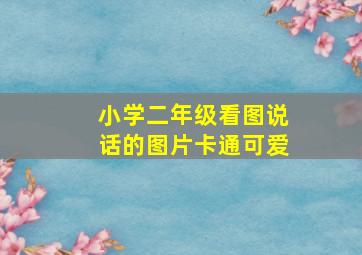 小学二年级看图说话的图片卡通可爱